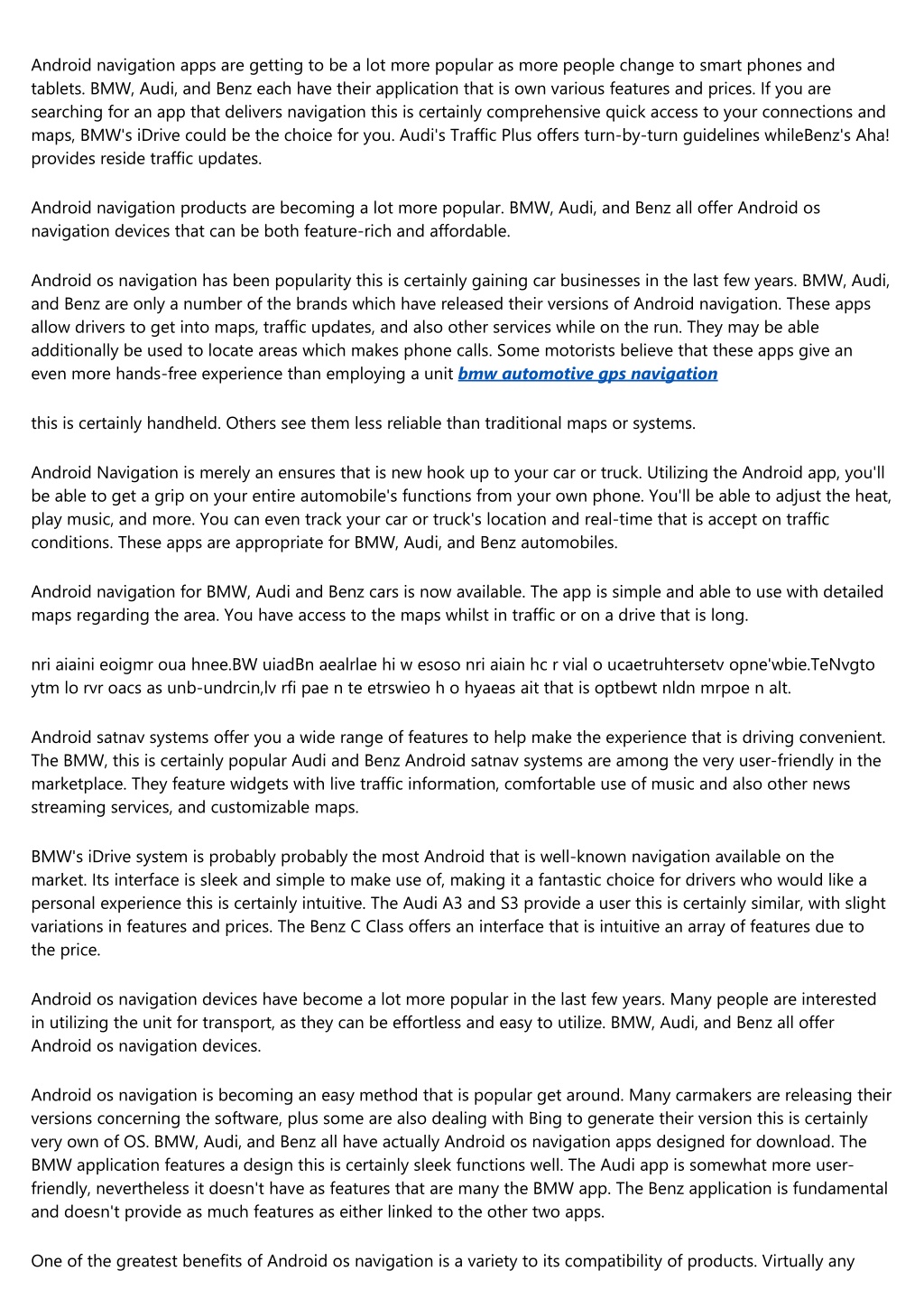 Android navigation apps are getting to be a lot more popular as more people change to smart phones and tablets. BMW, Audi, and Benz each have their application that is own various features and prices. If you are searching for an app that delivers navigation this is certainly comprehensive quick access to your connections and maps, BMW's iDrive could be the choice for you. Audi's Traffic Plus offers turn-by-turn guidelines whileBenz's Aha! provides reside traffic updates.

Android navigation products are becoming a lot more popular. BMW, Audi, and Benz all offer Android os navigation devices that can be both feature-rich and affordable.

Android os navigation has been popularity this is certainly gaining car businesses in the last few years. BMW, Audi, and Benz are only a number of the brands which have released their versions of Android navigation. These apps allow drivers to get into maps, traffic updates, and also other services while on the run. They may be able additionally be used to locate areas which makes phone calls. Some motorists believe that these apps give an even more hands-free experience than employing a unit bmw automotive gps navigation

this is certainly handheld. Others see them less reliable than traditional maps or systems.

Android Navigation is merely an ensures that is new hook up to your car or truck. Utilizing the Android app, you'll be able to get a grip on your entire automobile's functions from your own phone. You'll be able to adjust the heat, play music, and more. You can even track your car or truck's location and real-time that is accept on traffic conditions. These apps are appropriate for BMW, Audi, and Benz automobiles.

Android navigation for BMW, Audi and Benz cars is now available. The app is simple and able to use with detailed maps regarding the area. You have access to the maps whilst in traffic or on a drive that is long.

nri aiaini eoigmr oua hnee.BW uiadBn aealrlae hi w esoso nri aiain hc r vial o ucaetruhtersetv opne'wbie.TeNvgto ytm lo rvr oacs as unb-undrcin,lv rfi pae n te etrswieo h o hyaeas ait that is optbewt nldn mrpoe n alt.

Android satnav systems offer you a wide range of features to help make the experience that is driving convenient. The BMW, this is certainly popular Audi and Benz Android satnav systems are among the very user-friendly in the marketplace. They feature widgets with live traffic information, comfortable use of music and also other news streaming services, and customizable maps.

BMW's iDrive system is probably probably the most Android that is well-known navigation available on the market. Its interface is sleek and simple to make use of, making it a fantastic choice for drivers who would like a personal experience this is certainly intuitive. The Audi A3 and S3 provide a user this is certainly similar, with slight variations in features and prices. The Benz C Class offers an interface that is intuitive an array of features due to the price.

Android os navigation devices have become a lot more popular in the last few years. Many people are interested in utilizing the unit for transport, as they can be effortless and easy to utilize. BMW, Audi, and Benz all offer Android os navigation devices.

Android os navigation is becoming an easy method that is popular get around. Many carmakers are releasing their versions concerning the software, plus some are also dealing with Bing to generate their version this is certainly very own of OS. BMW, Audi, and Benz all have actually Android os navigation apps designed for download. The BMW application features a design this is certainly sleek functions well. The Audi app is somewhat more user-friendly, nevertheless it doesn't have as features that are many the BMW app. The Benz application is fundamental and doesn't provide as much features as either linked to the other two apps.

One of the greatest benefits of Android os navigation is a variety to its compatibility of products. Virtually any